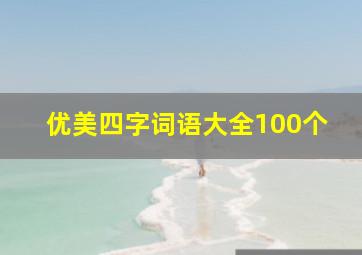 优美四字词语大全100个